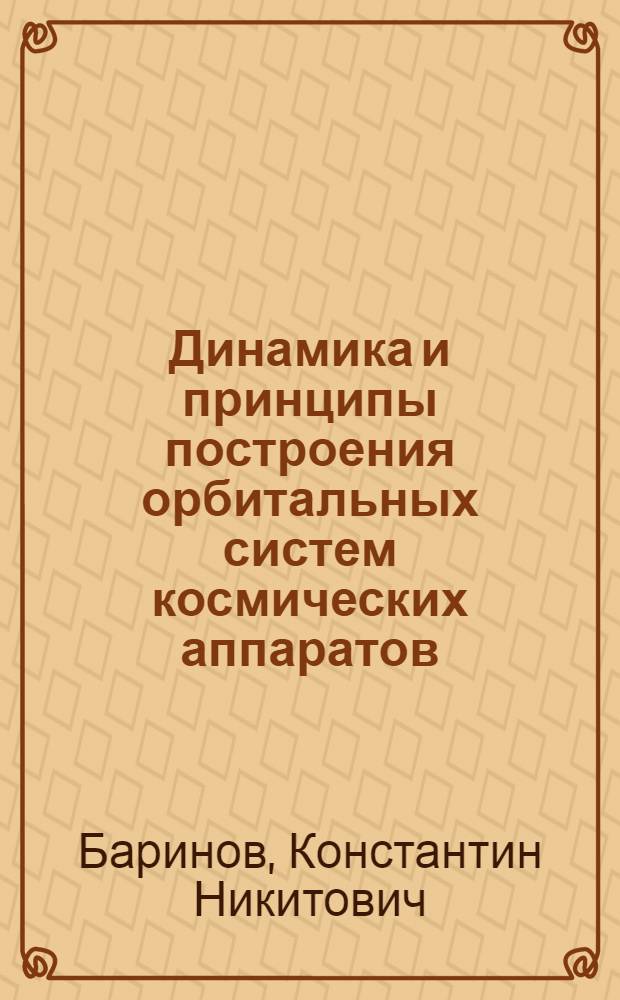 Динамика и принципы построения орбитальных систем космических аппаратов

Баринов, Константин Никитович